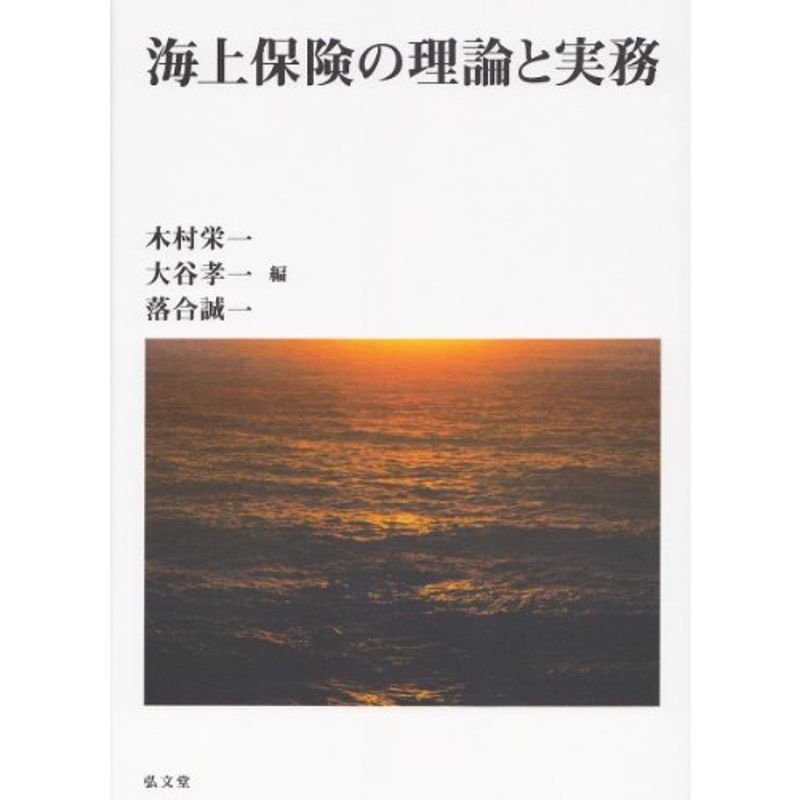 海上保険の理論と実務

木村栄一
大谷孝一 編
落合誠一

弘文堂